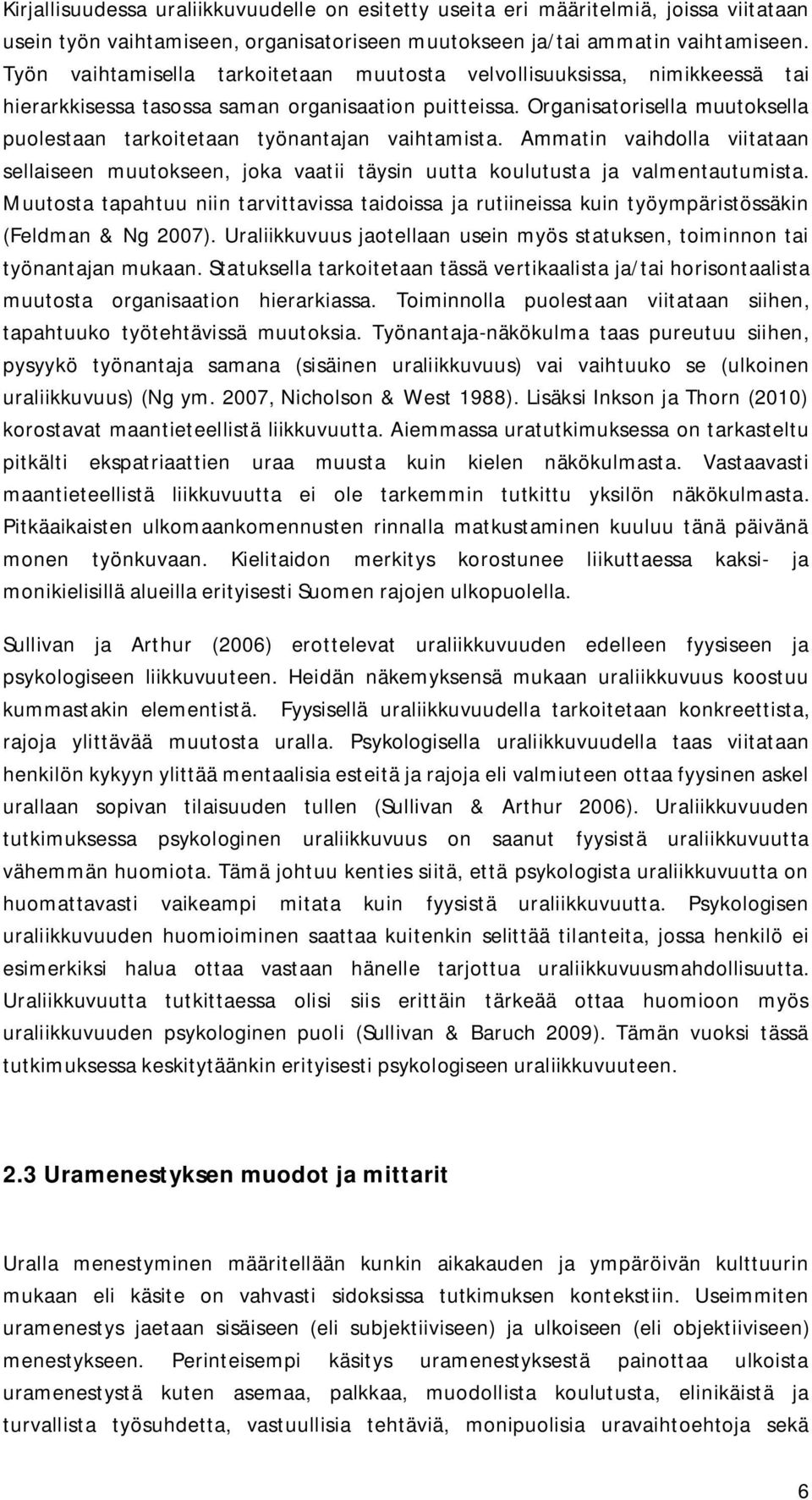 Kirjallisuudessa uraliikkuvuudelle on esitetty useita eri määritelmiä, joissa viitataan usein työn vaihtamiseen, organisatoriseen muutokseen ja/tai ammatin vaihtamiseen. Työn vaihtamisella tarkoitetaan muutosta velvollisuuksissa, nimikkeessä tai hierarkkisessa tasossa saman organisaation puitteissa. Organisatorisella muutoksella puolestaan tarkoitetaan työnantajan vaihtamista. Ammatin vaihdolla viitataan sellaiseen muutokseen, joka vaatii täysin uutta koulutusta ja valmentautumista. Muutosta tapahtuu niin tarvittavissa taidoissa ja rutiineissa kuin työympäristössäkin (Feldman & Ng 2007). Uraliikkuvuus jaotellaan usein myös statuksen, toiminnon tai työnantajan mukaan. Statuksella tarkoitetaan tässä vertikaalista ja/tai horisontaalista muutosta organisaation hierarkiassa. Toiminnolla puolestaan viitataan siihen, tapahtuuko työtehtävissä muutoksia. Työnantaja-näkökulma taas pureutuu siihen, pysyykö työnantaja samana (sisäinen uraliikkuvuus) vai vaihtuuko se (ulkoinen uraliikkuvuus) (Ng ym. 2007, Nicholson & West 1988). Lisäksi Inkson ja Thorn (2010) korostavat maantieteellistä liikkuvuutta. Aiemmassa uratutkimuksessa on tarkasteltu pitkälti ekspatriaattien uraa muusta kuin kielen näkökulmasta. Vastaavasti maantieteellistä liikkuvuutta ei ole tarkemmin tutkittu yksilön näkökulmasta. Pitkäaikaisten ulkomaankomennusten rinnalla matkustaminen kuuluu tänä päivänä monen työnkuvaan. Kielitaidon merkitys korostunee liikuttaessa kaksi- ja monikielisillä alueilla erityisesti Suomen rajojen ulkopuolella.

Sullivan ja Arthur (2006) erottelevat uraliikkuvuuden edelleen fyysiseen ja psykologiseen liikkuvuuteen. Heidän näkemyksensä mukaan uraliikkuvuus koostuu kummastakin elementistä. Fyysisellä uraliikkuvuudella tarkoitetaan konkreettista, rajoja ylittävää muutosta uralla. Psykologisella uraliikkuvuudella taas viitataan henkilön kykyyn ylittää mentaalisia esteitä ja rajoja eli valmiuteen ottaa fyysinen askel urallaan sopivan tilaisuuden tullen (Sullivan & Arthur 2006). Uraliikkuvuuden tutkimuksessa psykologinen uraliikkuvuus on saanut fyysistä uraliikkuvuutta vähemmän huomiota. Tämä johtuu kenties siitä, että psykologista uraliikkuvuutta on huomattavasti vaikeampi mitata kuin fyysistä uraliikkuvuutta. Psykologisen uraliikkuvuuden huomioiminen saattaa kuitenkin selittää tilanteita, jossa henkilö ei esimerkiksi halua ottaa vastaan hänelle tarjottua uraliikkuvuusmahdollisuutta. Uraliikkuvuutta tutkittaessa olisi siis erittäin tärkeää ottaa huomioon myös uraliikkuvuuden psykologinen puoli (Sullivan & Baruch 2009). Tämän vuoksi tässä tutkimuksessa keskitytäänkin erityisesti psykologiseen uraliikkuvuuteen.

2.3 Uramenestyksen muodot ja mittarit

Uralla menestyminen määritellään kunkin aikakauden ja ympäröivän kulttuurin mukaan eli käsite on vahvasti sidoksissa tutkimuksen kontekstiin. Useimmiten uramenestys jaetaan sisäiseen (eli subjektiiviseen) ja ulkoiseen (eli objektiiviseen) menestykseen. Perinteisempi käsitys uramenestyksestä painottaa ulkoista uramenestystä kuten asemaa, palkkaa, muodollista koulutusta, elinikäistä ja turvallista työsuhdetta, vastuullisia tehtäviä, monipuolisia uravaihtoehtoja sekä

6